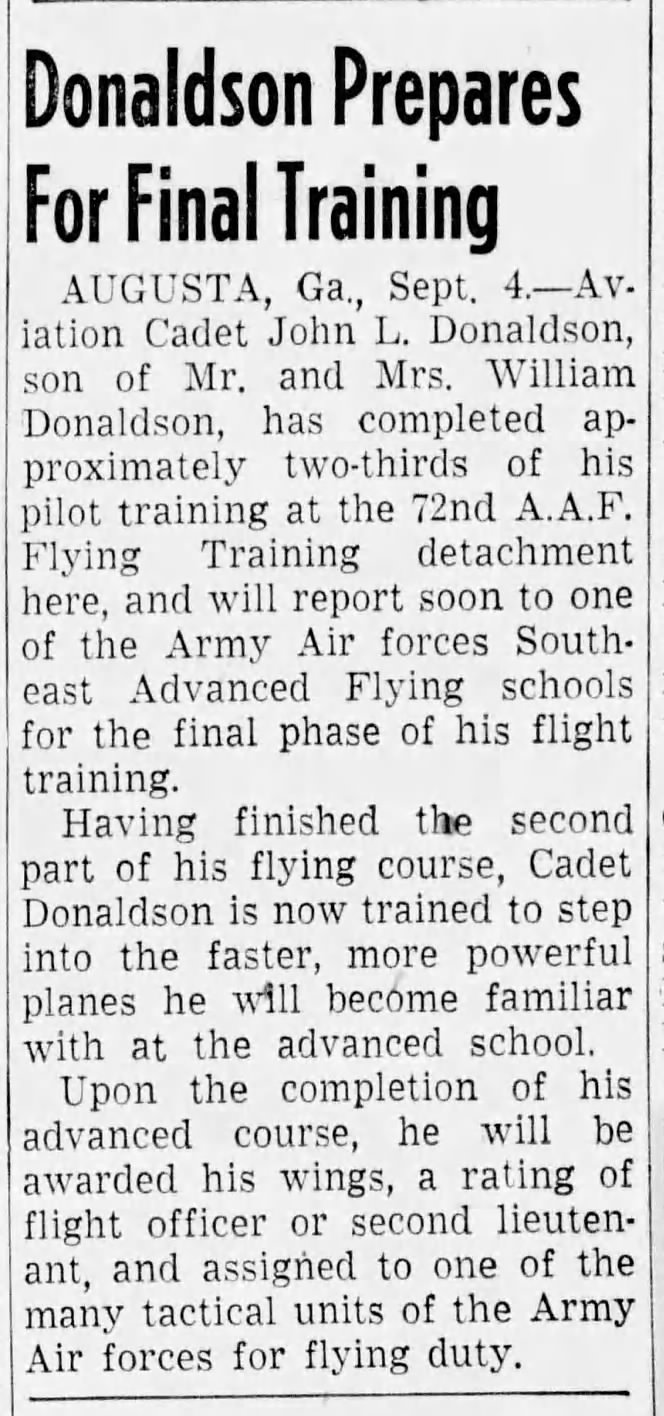 Donaldson Prepares For Final Training

AUGUSTA, Ga., Sept. 4.—Aviation Cadet John L. Donaldson, son of Mr. and Mrs. William Donaldson, has completed approximately two-thirds of his pilot training at the 72nd A.A.F. Flying Training detachment here, and will report soon to one of the Army Air forces Southeast Advanced Flying schools for the final phase of his flight training.

Having finished the second part of his flying course, Cadet Donaldson is now trained to step into the faster, more powerful planes he will become familiar with at the advanced school.

Upon the completion of his advanced course, he will be awarded his wings, a rating of flight officer or second lieutenant, and assigned to one of the many tactical units of the Army Air forces for flying duty.